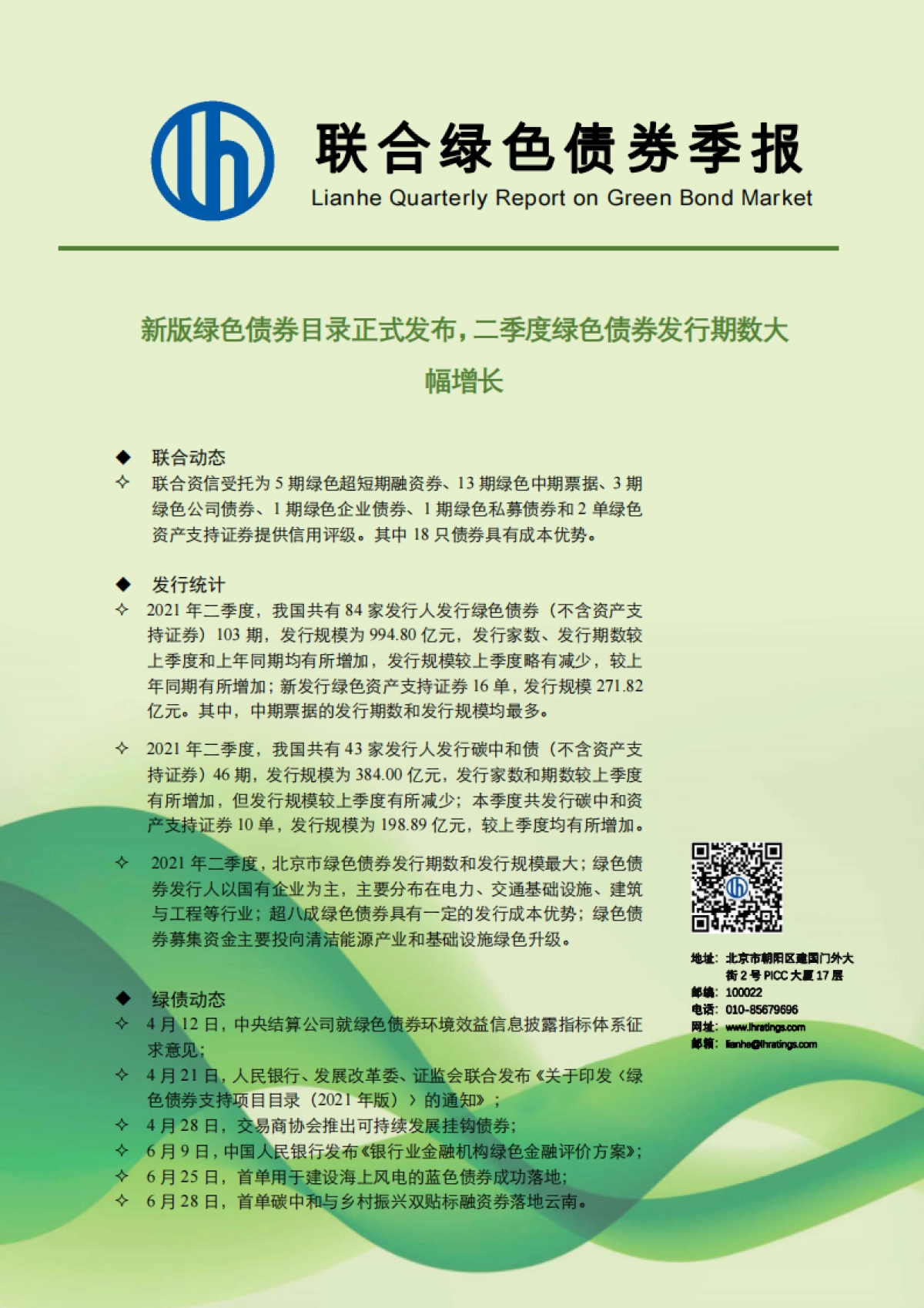 联合绿色债券季报
Lianhe Quarterly Report on Green Bond Market

新版绿色债券目录正式发布，二季度绿色债券发行期数大幅增长

◆ 联合动态
✧ 联合资信受托为 5 期绿色超短期融资券、13 期绿色中期票据、3 期绿色公司债券、1 期绿色企业债券、1 期绿色私募债券和 2 单绿色资产支持证券提供信用评级。其中 18 只债券具有成本优势。

◆ 发行统计
✧ 2021 年二季度，我国共有 84 家发行人发行绿色债券（不含资产支持证券）103 期，发行规模为 994.80 亿元，发行家数、发行期数较上季度和上年同期均有所增加，发行规模较上季度略有减少，较上年同期有所增加；新发行绿色资产支持证券 16 单，发行规模 271.82 亿元。其中，中期票据的发行期数和发行规模均最多。

✧ 2021 年二季度，我国共有 43 家发行人发行碳中和债（不含资产支持证券）46 期，发行规模为 384.00 亿元，发行家数和期数较上季度有所增加，但发行规模较上季度有所减少；本季度共发行碳中和资产支持证券 10 单，发行规模为 198.89 亿元，较上季度均有所增加。

✧ 2021 年二季度，北京市绿色债券发行期数和发行规模最大；绿色债券发行人以国有企业为主，主要分布在电力、交通基础设施、建筑与工程等行业；超八成绿色债券具有一定的发行成本优势；绿色债券募集资金主要投向清洁能源产业和基础设施绿色升级。

◆ 绿债动态
✧ 4 月 12 日，中央结算公司就绿色债券环境效益信息披露指标体系征求意见；
✧ 4 月 21 日，人民银行、发展改革委、证监会联合发布《关于印发〈绿色债券支持项目目录（2021 年版）〉的通知》；
✧ 4 月 28 日，交易商协会推出可持续发展挂钩债券；
✧ 6 月 9 日，中国人民银行发布《银行业金融机构绿色金融评价方案》；
✧ 6 月 25 日，首单用于建设海上风电的蓝色债券成功落地；
✧ 6 月 28 日，首单碳中和与乡村振兴双贴标融资券落地云南。

地址：北京市朝阳区建国门外大街 2 号 PICC 大厦 17 层
邮编：100022
电话：010-85679696
网址：www.lhratings.com
邮箱：lianhe@lhratings.com